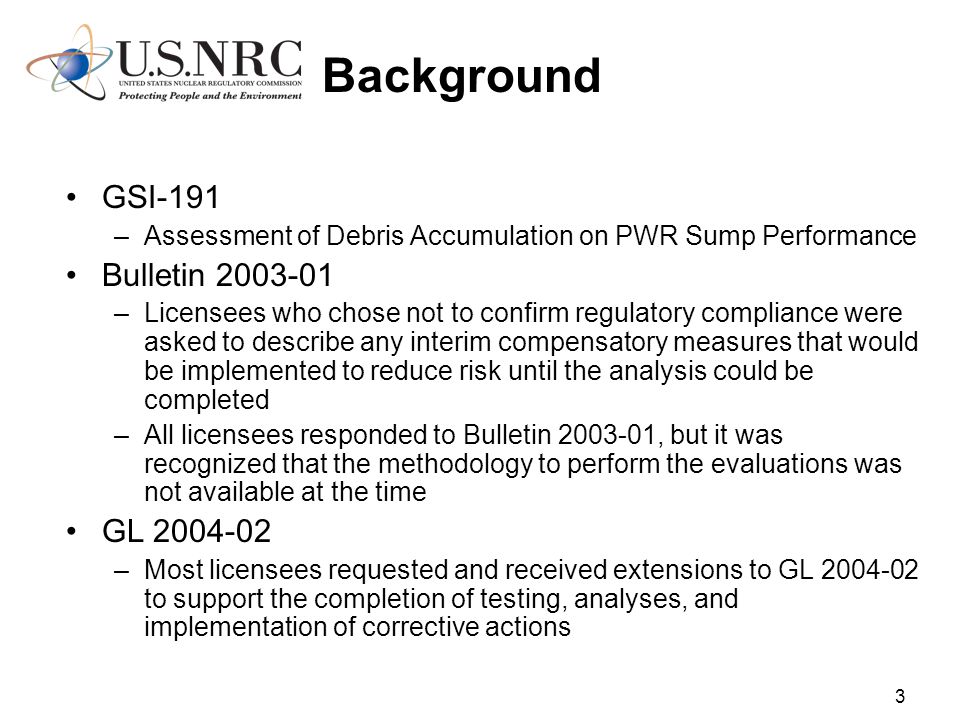 U.S.NRC
UNITED STATES NUCLEAR REGULATORY COMMISSION
Protecting People and the Environment

Background

• GSI-191
– Assessment of Debris Accumulation on PWR Sump Performance
• Bulletin 2003-01
– Licensees who chose not to confirm regulatory compliance were asked to describe any interim compensatory measures that would be implemented to reduce risk until the analysis could be completed
– All licensees responded to Bulletin 2003-01, but it was recognized that the methodology to perform the evaluations was not available at the time
• GL 2004-02
– Most licensees requested and received extensions to GL 2004-02 to support the completion of testing, analyses, and implementation of corrective actions

3